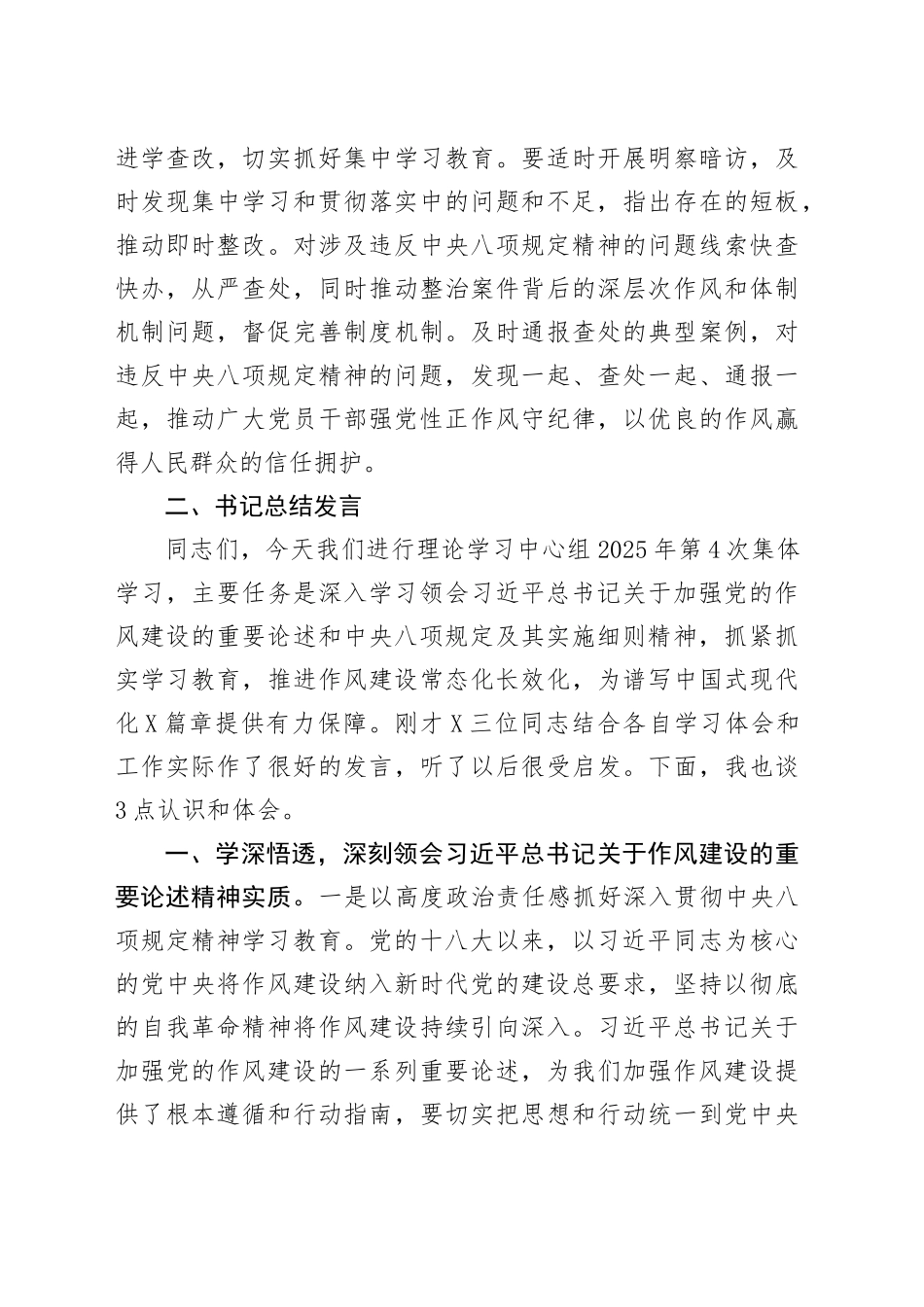 进学查改，切实抓好集中学习教育。要适时开展明察暗访，及时发现集中学习和贯彻落实中的问题和不足，指出存在的短板，推动即时整改。对涉及违反中央八项规定精神的问题线索快查快办，从严查处，同时推动整治案件背后的深层次作风和体制机制问题，督促完善制度机制。及时通报查处的典型案例，对违反中央八项规定精神的问题，发现一起、查处一起、通报一起，推动广大党员干部强党性正作风守纪律，以优良的作风赢得人民群众的信任拥护。

二、书记总结发言

同志们，今天我们进行理论学习中心组2025年第4次集体学习，主要任务是深入学习领会习近平总书记关于加强党的作风建设的重要论述和中央八项规定及其实施细则精神，抓紧抓实学习教育，推进作风建设常态化长效化，为谱写中国式现代化X篇章提供有力保障。刚才X三位同志结合各自学习体会和工作实际作了很好的发言，听了以后很受启发。下面，我也谈3点认识和体会。

一、学深悟透，深刻领会习近平总书记关于作风建设的重要论述精神实质。一是以高度政治责任感抓好深入贯彻中央八项规定精神学习教育。党的十八大以来，以习近平同志为核心的党中央将作风建设纳入新时代党的建设总要求，坚持以彻底的自我革命精神将作风建设持续引向深入。习近平总书记关于加强党的作风建设的一系列重要论述，为我们加强作风建设提供了根本遵循和行动指南，要切实把思想和行动统一到党中央